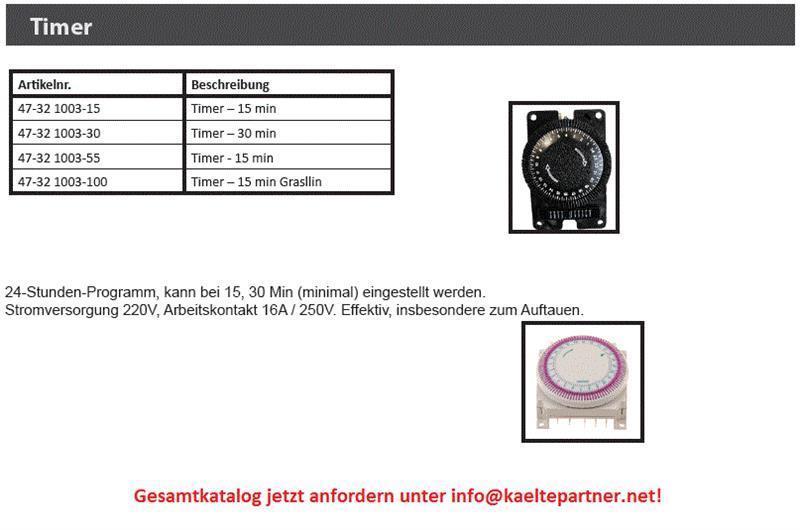 Timer

| Artikelnr. | Beschreibung |
|---|---|
| 47-32 1003-15 | Timer – 15 min |
| 47-32 1003-30 | Timer – 30 min |
| 47-32 1003-55 | Timer - 15 min |
| 47-32 1003-100 | Timer – 15 min Grasllin |

24-Stunden-Programm, kann bei 15, 30 Min (minimal) eingestellt werden.
Stromversorgung 220V, Arbeitskontakt 16A / 250V. Effektiv, insbesondere zum Auftauen.

Gesamtkatalog jetzt anfordern unter info@kaeltepartner.net!